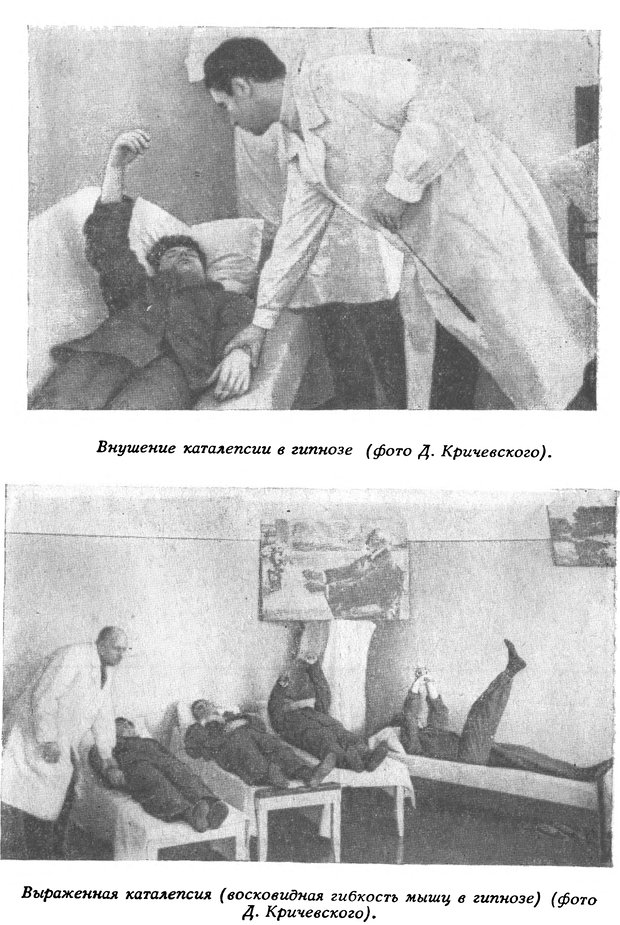 Внушение каталепсии в гипнозе (фото Д. Кричевского).

Выраженная каталепсия (восковидная гибкость мышц в гипнозе) (фото Д. Кричевского).